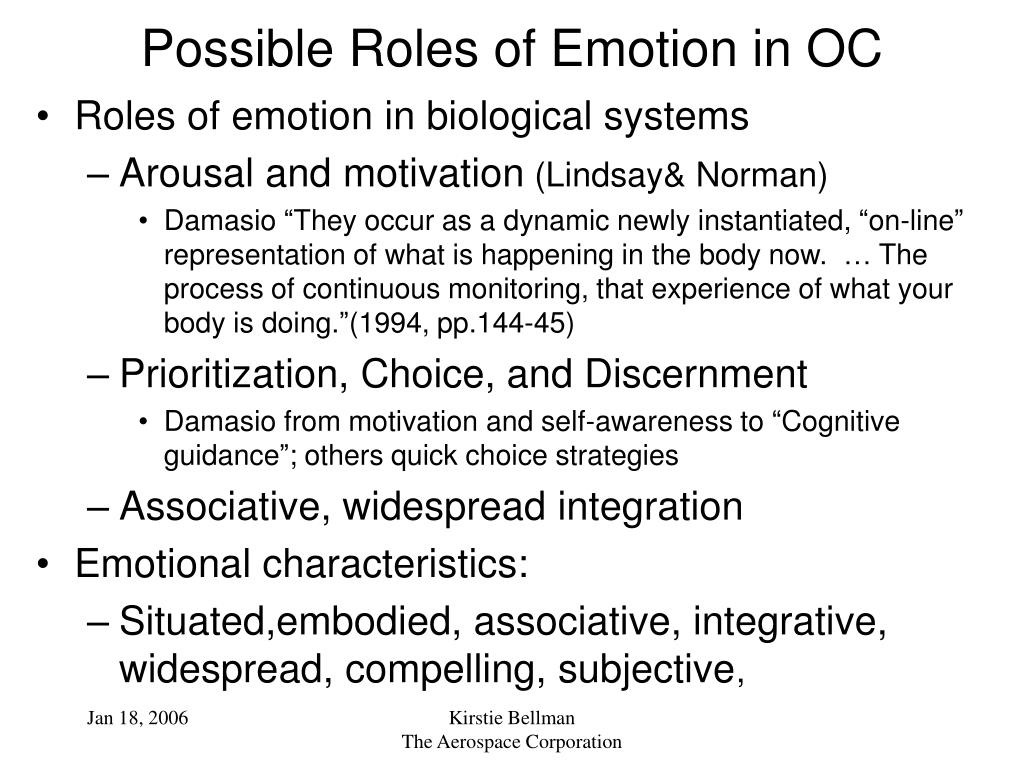 Possible Roles of Emotion in OC

• Roles of emotion in biological systems
– Arousal and motivation (Lindsay& Norman)
• Damasio “They occur as a dynamic newly instantiated, “on-line” representation of what is happening in the body now. … The process of continuous monitoring, that experience of what your body is doing.”(1994, pp.144-45)
– Prioritization, Choice, and Discernment
• Damasio from motivation and self-awareness to “Cognitive guidance”; others quick choice strategies
– Associative, widespread integration
• Emotional characteristics:
– Situated,embodied, associative, integrative, widespread, compelling, subjective,

Jan 18, 2006

Kirstie Bellman
The Aerospace Corporation